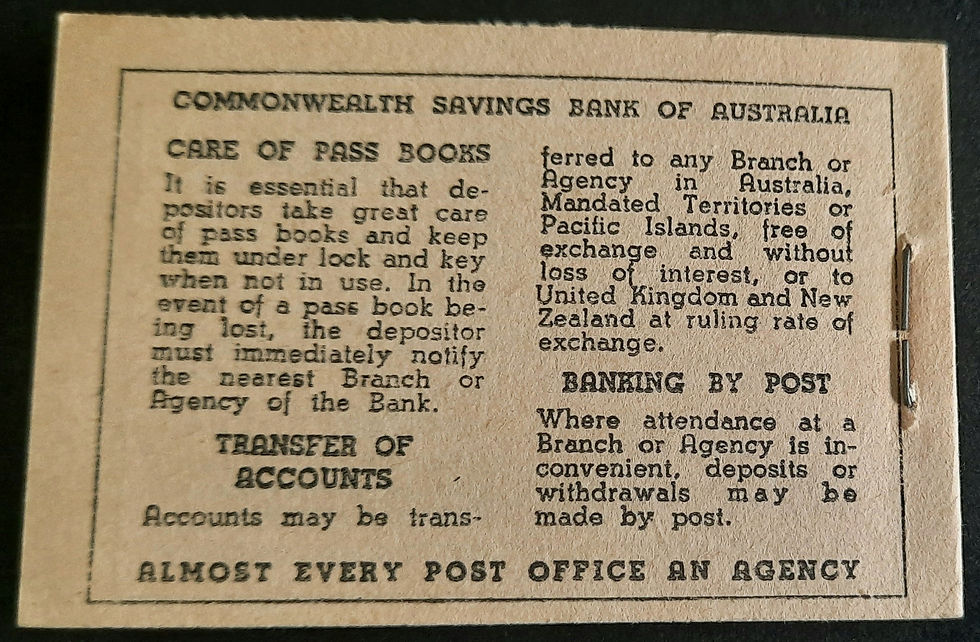 COMMONWEALTH SAVINGS BANK OF AUSTRALIA

CARE OF PASS BOOKS

It is essential that depositors take great care of pass books and keep them under lock and key when not in use. In the event of a pass book being lost, the depositor must immediately notify the nearest Branch or Agency of the Bank.

TRANSFER OF ACCOUNTS

Accounts may be transferred to any Branch or Agency in Australia, Mandated Territories or Pacific Islands, free of exchange and without loss of interest, or to United Kingdom and New Zealand at ruling rate of exchange.

BANKING BY POST

Where attendance at a Branch or Agency is inconvenient, deposits or withdrawals may be made by post.

ALMOST EVERY POST OFFICE AN AGENCY